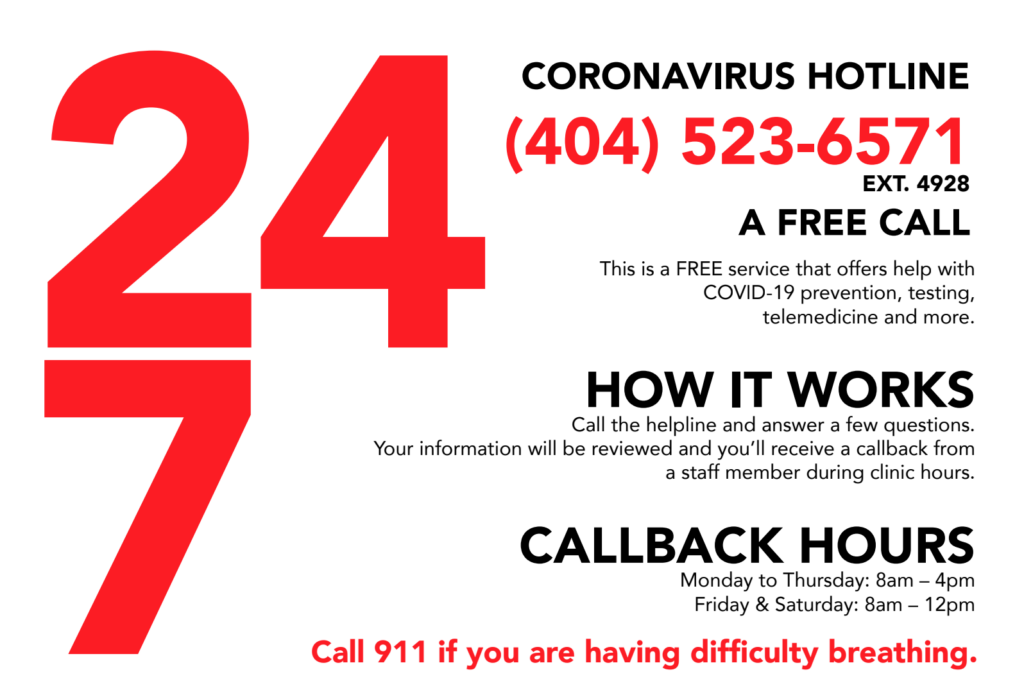 24
7

CORONAVIRUS HOTLINE
(404) 523-6571
EXT. 4928
A FREE CALL

This is a FREE service that offers help with COVID-19 prevention, testing, telemedicine and more.

HOW IT WORKS
Call the helpline and answer a few questions. Your information will be reviewed and you'll receive a callback from a staff member during clinic hours.

CALLBACK HOURS
Monday to Thursday: 8am – 4pm
Friday & Saturday: 8am – 12pm

Call 911 if you are having difficulty breathing.